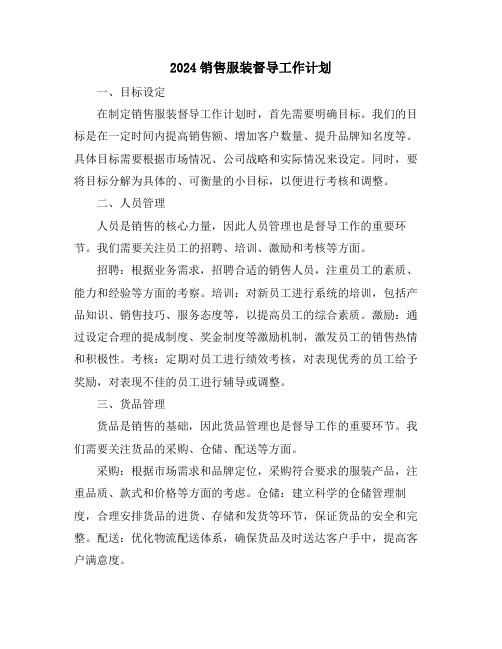 2024 销售服装督导工作计划

一、目标设定

在制定销售服装督导工作计划时，首先需要明确目标。我们的目标是在一定时间内提高销售额、增加客户数量、提升品牌知名度等。具体目标需要根据市场情况、公司战略和实际情况来设定。同时，要将目标分解为具体的、可衡量的小目标，以便进行考核和调整。

二、人员管理

人员是销售的核心力量，因此人员管理也是督导工作的重要环节。我们需要关注员工的招聘、培训、激励和考核等方面。

招聘：根据业务需求，招聘合适的销售人员，注重员工的素质、能力和经验等方面的考察。培训：对新员工进行系统的培训，包括产品知识、销售技巧、服务态度等，以提高员工的综合素质。激励：通过设定合理的提成制度、奖金制度等激励机制，激发员工的销售热情和积极性。考核：定期对员工进行绩效考核，对表现优秀的员工给予奖励，对表现不佳的员工进行辅导或调整。

三、货品管理

货品是销售的基础，因此货品管理也是督导工作的重要环节。我们需要关注货品的采购、仓储、配送等方面。

采购：根据市场需求和品牌定位，采购符合要求的服装产品，注重品质、款式和价格等方面的考虑。仓储：建立科学的仓储管理制度，合理安排货品的进货、存储和发货等环节，保证货品的安全和完整。配送：优化物流配送体系，确保货品及时送达客户手中，提高客户满意度。